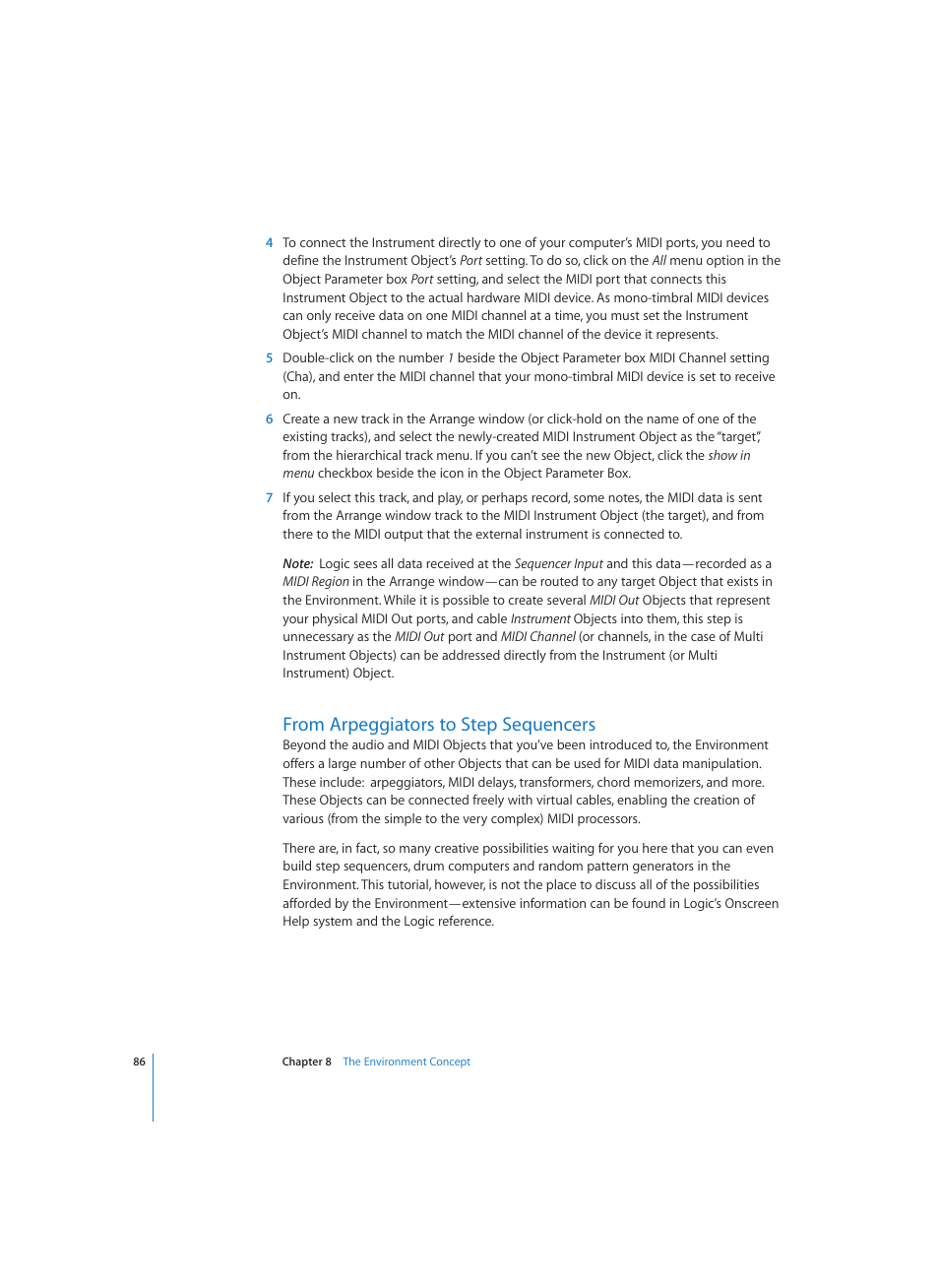 4 To connect the Instrument directly to one of your computer's MIDI ports, you need to define the Instrument Object's Port setting. To do so, click on the All menu option in the Object Parameter box Port setting, and select the MIDI port that connects this Instrument Object to the actual hardware MIDI device. As mono-timbral MIDI devices can only receive data on one MIDI channel at a time, you must set the Instrument Object's MIDI channel to match the MIDI channel of the device it represents.

5 Double-click on the number 1 beside the Object Parameter box MIDI Channel setting (Cha), and enter the MIDI channel that your mono-timbral MIDI device is set to receive on.

6 Create a new track in the Arrange window (or click-hold on the name of one of the existing tracks), and select the newly-created MIDI Instrument Object as the "target", from the hierarchical track menu. If you can't see the new Object, click the show in menu checkbox beside the icon in the Object Parameter Box.

7 If you select this track, and play, or perhaps record, some notes, the MIDI data is sent from the Arrange window track to the MIDI Instrument Object (the target), and from there to the MIDI output that the external instrument is connected to.

Note: Logic sees all data received at the Sequencer Input and this data—recorded as a MIDI Region in the Arrange window—can be routed to any target Object that exists in the Environment. While it is possible to create several MIDI Out Objects that represent your physical MIDI Out ports, and cable Instrument Objects into them, this step is unnecessary as the MIDI Out port and MIDI Channel (or channels, in the case of Multi Instrument Objects) can be addressed directly from the Instrument (or Multi Instrument) Object.

From Arpeggiators to Step Sequencers
Beyond the audio and MIDI Objects that you've been introduced to, the Environment offers a large number of other Objects that can be used for MIDI data manipulation. These include: arpeggiators, MIDI delays, transformers, chord memorizers, and more. These Objects can be connected freely with virtual cables, enabling the creation of various (from the simple to the very complex) MIDI processors.

There are, in fact, so many creative possibilities waiting for you here that you can even build step sequencers, drum computers and random pattern generators in the Environment. This tutorial, however, is not the place to discuss all of the possibilities afforded by the Environment—extensive information can be found in Logic's Onscreen Help system and the Logic reference.

86 Chapter 8 The Environment Concept